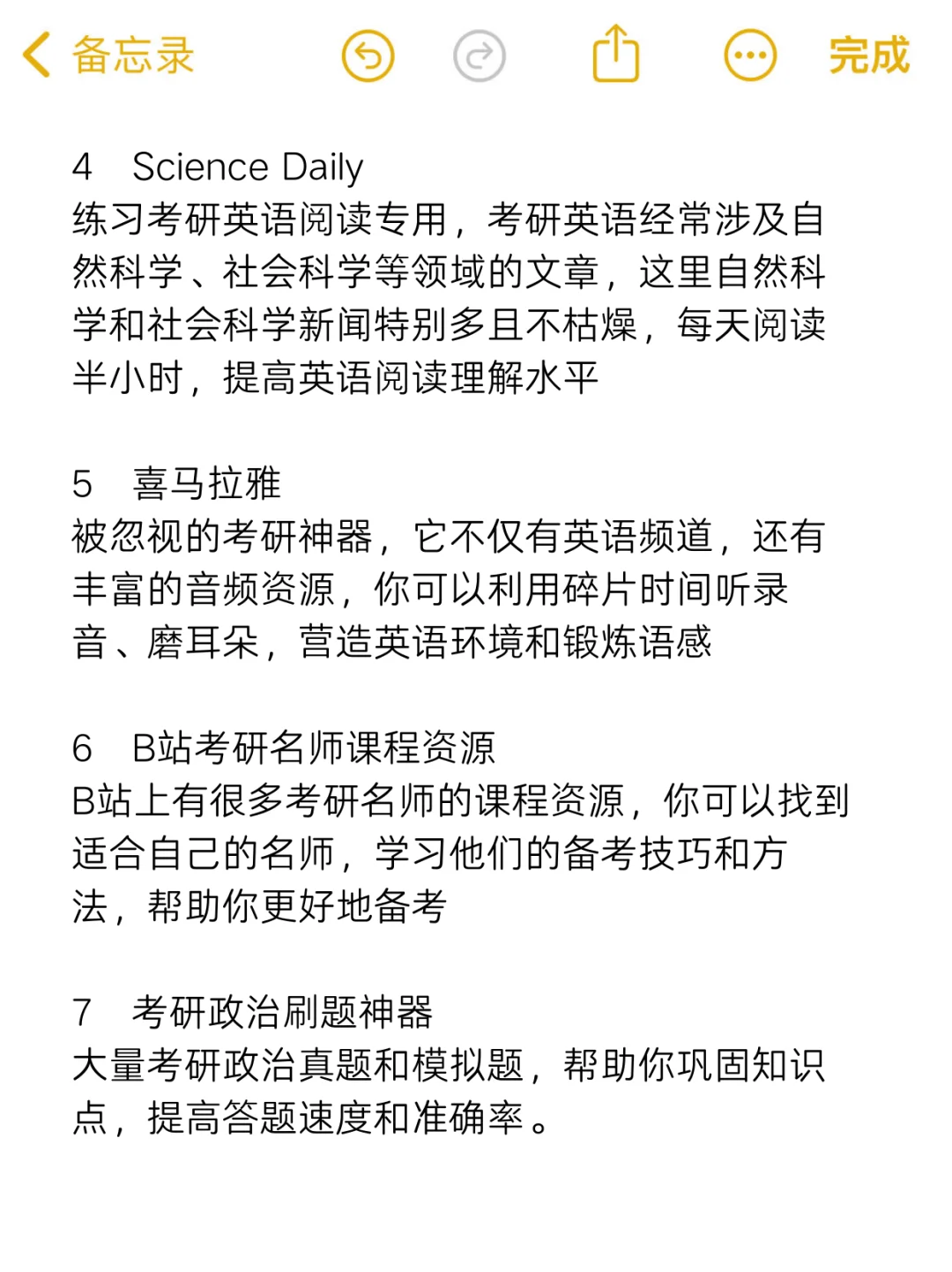 备忘录 完成

4 Science Daily
练习考研英语阅读专用，考研英语经常涉及自然科学、社会科学等领域的文章，这里自然科学和社会科学新闻特别多且不枯燥，每天阅读半小时，提高英语阅读理解水平

5 喜马拉雅
被忽视的考研神器，它不仅有英语频道，还有丰富的音频资源，你可以利用碎片时间听录音、磨耳朵，营造英语环境和锻炼语感

6 B站考研名师课程资源
B站上有很多考研名师的课程资源，你可以找到适合自己的名师，学习他们的备考技巧和方法，帮助你更好地备考

7 考研政治刷题神器
大量考研政治真题和模拟题，帮助你巩固知识点，提高答题速度和准确率。